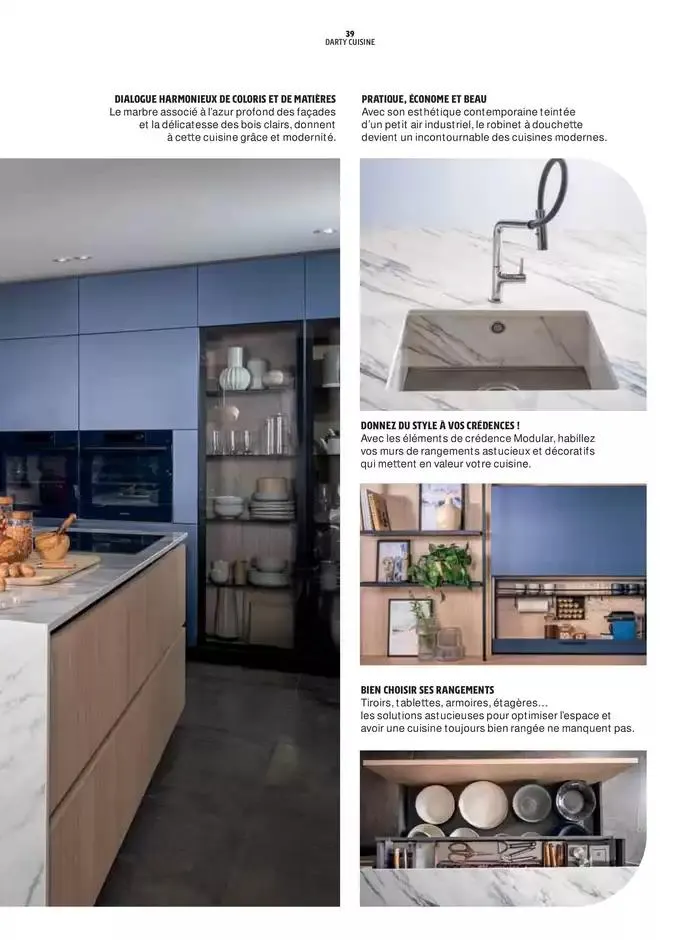 39
DARTY CUISINE

DIALOGUE HARMONIEUX DE COLORIS ET DE MATIÈRES
Le marbre associé à l'azur profond des façades et la délicatesse des bois clairs, donnent à cette cuisine grâce et modernité.

PRATIQUE, ÉCONOME ET BEAU
Avec son esthétique contemporaine teintée d'un petit air industriel, le robinet à douchette devient un incontournable des cuisines modernes.

DONNEZ DU STYLE À VOS CRÉDENCES !
Avec les éléments de crédence Modular, habillez vos murs de rangements astucieux et décoratifs qui mettent en valeur votre cuisine.

BIEN CHOISIR SES RANGEMENTS
Tiroirs, tablettes, armoires, étagères… les solutions astucieuses pour optimiser l'espace et avoir une cuisine toujours bien rangée ne manquent pas.